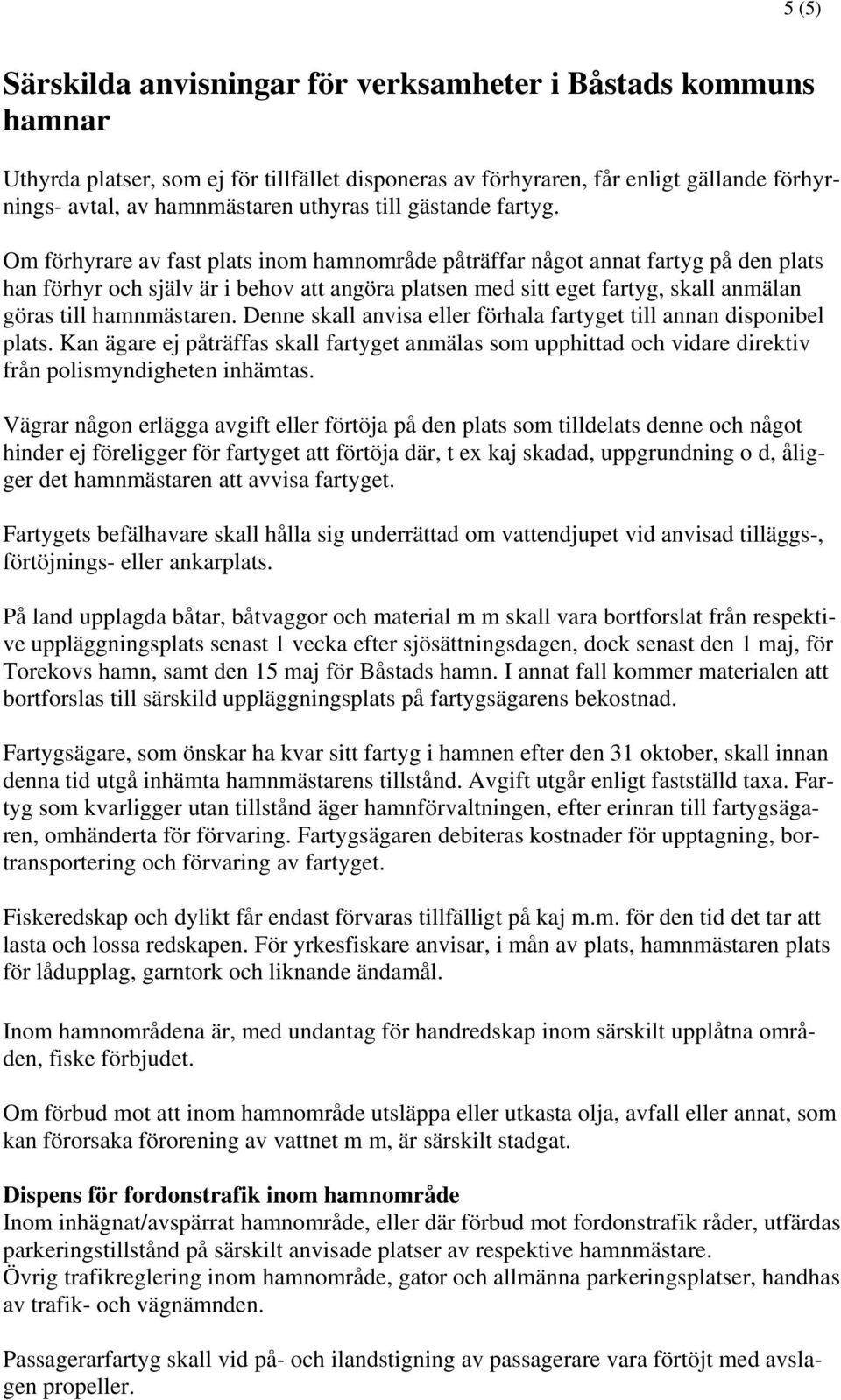 5 (5)

Särskilda anvisningar för verksamheter i Båstads kommuns hamnar

Uthyrda platser, som ej för tillfället disponeras av förhyraren, får enligt gällande förhyrnings- avtal, av hamnmästaren uthyras till gästande fartyg.

Om förhyrare av fast plats inom hamnområde påträffar något annat fartyg på den plats han förhyr och själv är i behov att angöra platsen med sitt eget fartyg, skall anmälan göras till hamnmästaren. Denne skall anvisa eller förhala fartyget till annan disponibel plats. Kan ägare ej påträffas skall fartyget anmälas som upphittad och vidare direktiv från polismyndigheten inhämtas.

Vägrar någon erlägga avgift eller förtöja på den plats som tilldelats denne och något hinder ej föreligger för fartyget att förtöja där, t ex kaj skadad, uppgrundning o d, åligger det hamnmästaren att avvisa fartyget.

Fartygets befälhavare skall hålla sig underrättad om vattendjupet vid anvisad tilläggs-, förtöjnings- eller ankarplats.

På land upplagda båtar, båtvaggor och material m m skall vara bortforslat från respektive uppläggningsplats senast 1 vecka efter sjösättningsdagen, dock senast den 1 maj, för Torekovs hamn, samt den 15 maj för Båstads hamn. I annat fall kommer materialen att bortforslas till särskild uppläggningsplats på fartygsägarens bekostnad.

Fartygsägare, som önskar ha kvar sitt fartyg i hamnen efter den 31 oktober, skall innan denna tid utgå inhämta hamnmästarens tillstånd. Avgift utgår enligt fastställd taxa. Fartyg som kvarligger utan tillstånd äger hamnförvaltningen, efter erinran till fartygsägaren, omhänderta för förvaring. Fartygsägaren debiteras kostnader för upptagning, bortransportering och förvaring av fartyget.

Fiskeredskap och dylikt får endast förvaras tillfälligt på kaj m.m. för den tid det tar att lasta och lossa redskapen. För yrkesfiskare anvisar, i mån av plats, hamnmästaren plats för lådupplag, garntork och liknande ändamål.

Inom hamnområdena är, med undantag för handredskap inom särskilt upplåtna områden, fiske förbjudet.

Om förbud mot att inom hamnområde utsläppa eller utkasta olja, avfall eller annat, som kan förorsaka förorening av vattnet m m, är särskilt stadgat.

Dispens för fordonstrafik inom hamnområde
Inom inhägnat/avspärrat hamnområde, eller där förbud mot fordonstrafik råder, utfärdas parkeringstillstånd på särskilt anvisade platser av respektive hamnmästare.
Övrig trafikreglering inom hamnområde, gator och allmänna parkeringsplatser, handhas av trafik- och vägnämnden.

Passagerarfartyg skall vid på- och ilandstigning av passagerare vara förtöjt med avslagen propeller.